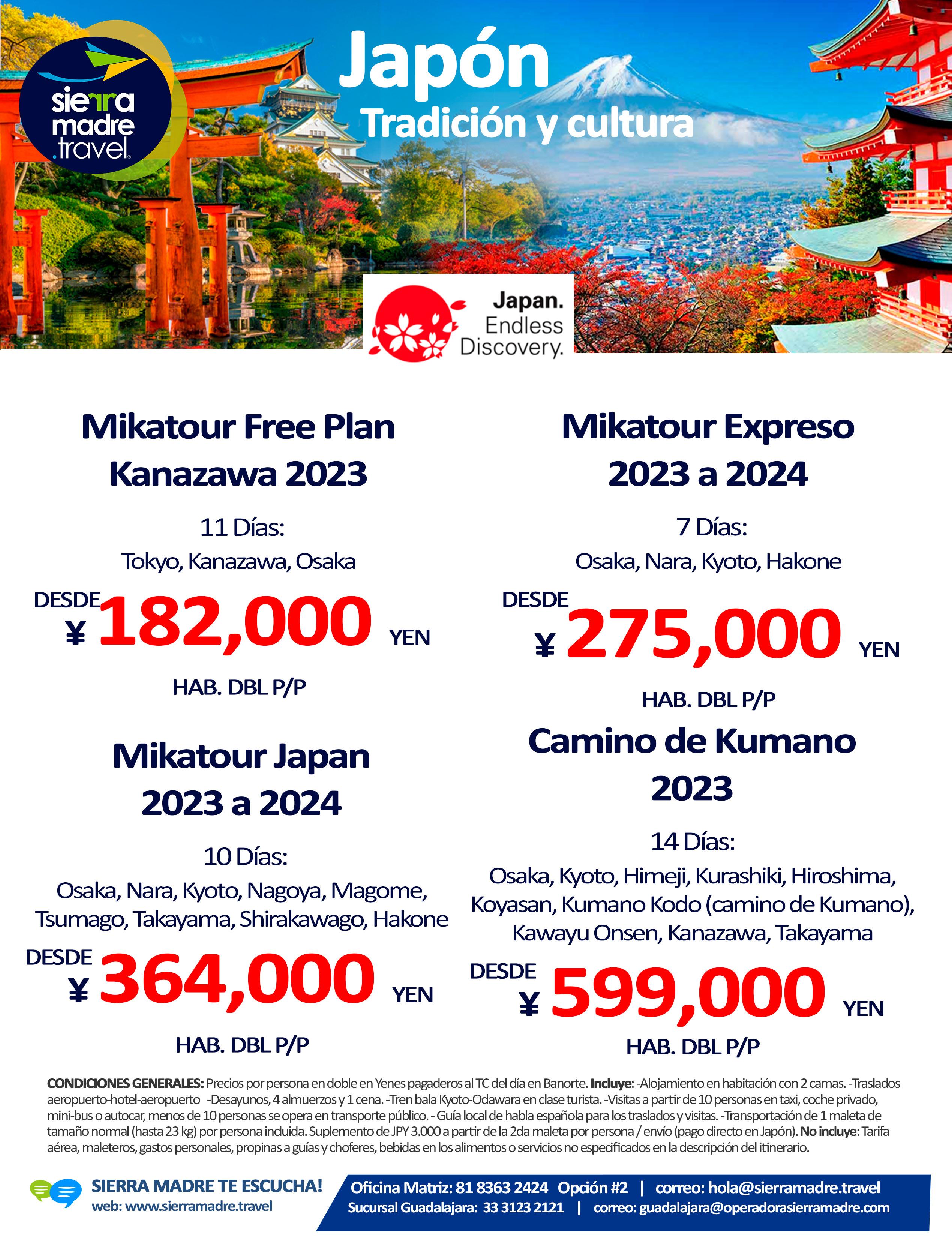 sierra madre .travel

Japón

Tradición y cultura

Japan. Endless Discovery.

Mikatour Free Plan Kanazawa 2023

11 Días:
Tokyo, Kanazawa, Osaka

DESDE ¥ 182,000 YEN

HAB. DBL P/P

Mikatour Japan 2023 a 2024

10 Días:
Osaka, Nara, Kyoto, Nagoya, Magome, Tsumago, Takayama, Shirakawago, Hakone

DESDE ¥ 364,000 YEN

HAB. DBL P/P

Mikatour Expreso 2023 a 2024

7 Días:
Osaka, Nara, Kyoto, Hakone

DESDE ¥ 275,000 YEN

HAB. DBL P/P

Camino de Kumano 2023

14 Días:
Osaka, Kyoto, Himeji, Kurashiki, Hiroshima, Koyasan, Kumano Kodo (camino de Kumano), Kawayu Onsen, Kanazawa, Takayama

DESDE ¥ 599,000 YEN

HAB. DBL P/P

CONDICIONES GENERALES: Precios por persona en doble en Yenes pagaderos al TC del día en Banorte. Incluye: -Alojamiento en habitación con 2 camas. -Traslados aeropuerto-hotel-aeropuerto -Desayunos, 4 almuerzos y 1 cena. -Tren bala Kyoto-Odawara en clase turista. -Visitas a partir de 10 personas en taxi, coche privado, mini-bus o autocar, menos de 10 personas se opera en transporte público. - Guía local de habla española para los traslados y visitas. -Transportación de 1 maleta de tamaño normal (hasta 23 kg) por persona incluida. Suplemento de JPY 3.000 a partir de la 2da maleta por persona / envío (pago directo en Japón). No incluye: Tarifa aérea, maleteros, gastos personales, propinas a guías y choferes, bebidas en los alimentos o servicios no especificados en la descripción del itinerario.

SIERRA MADRE TE ESCUCHA!
web: www.sierramadre.travel

Oficina Matriz: 81 8363 2424 Opción #2 | correo: hola@sierramadre.travel
Sucursal Guadalajara: 33 3123 2121 | correo: guadalajara@operadorasierramadre.com